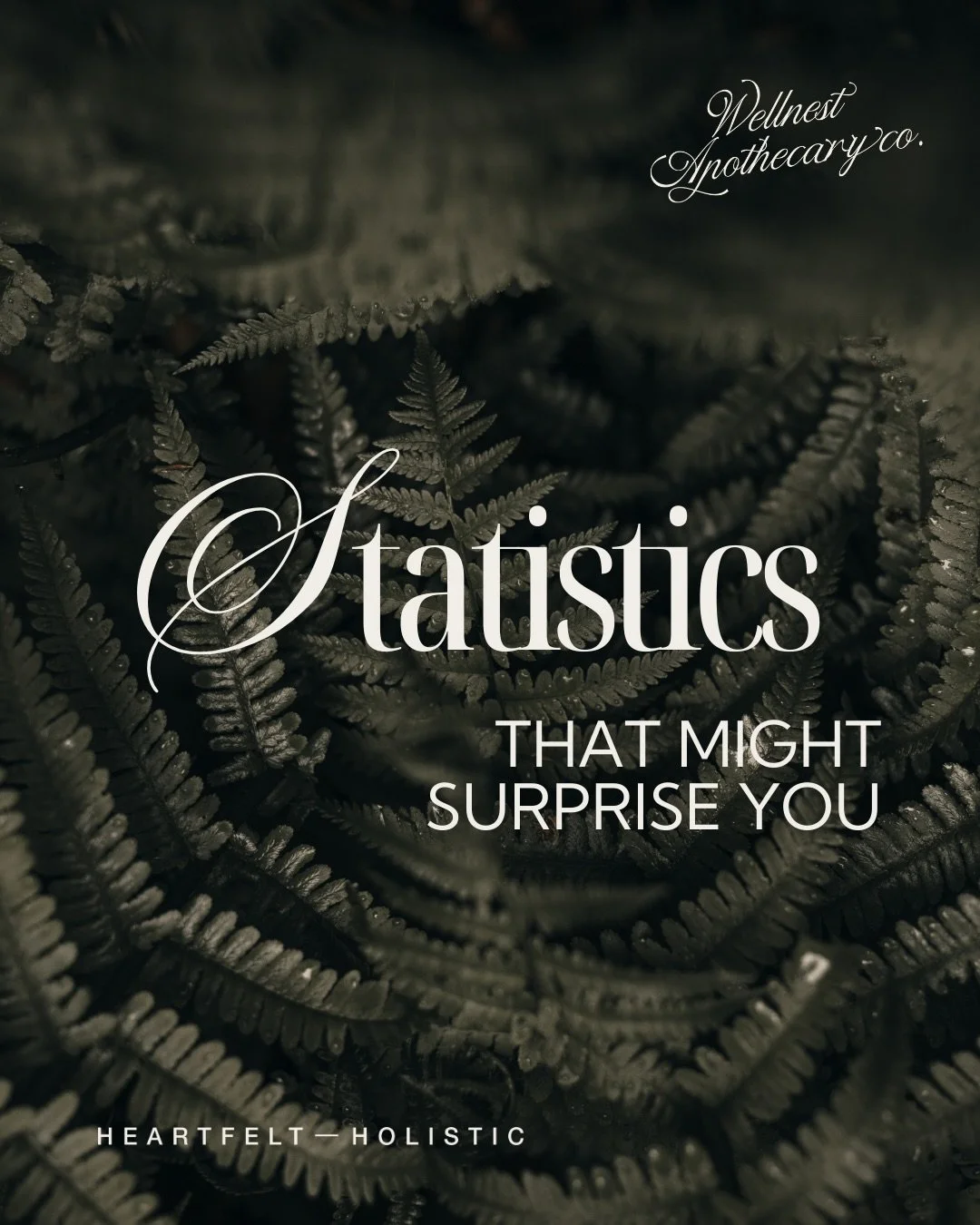 Wellnest Apothecary co.

Statistics

THAT MIGHT SURPRISE YOU

HEARTFELT — HOLISTIC